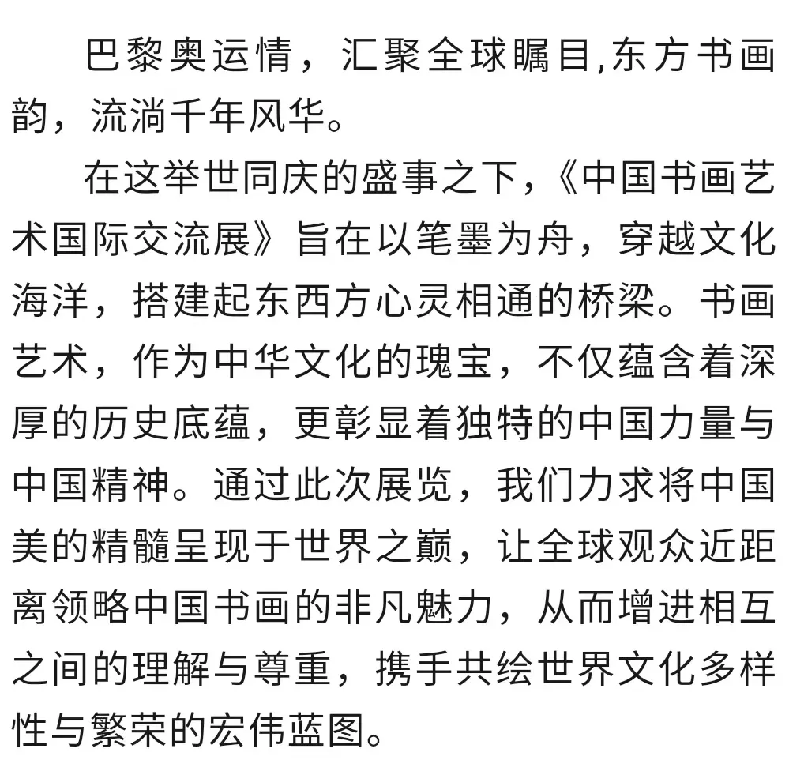 巴黎奥运情，汇聚全球瞩目,东方书画韵，流淌千年风华。

在这举世同庆的盛事之下，《中国书画艺术国际交流展》旨在以笔墨为舟，穿越文化海洋，搭建起东西方心灵相通的桥梁。书画艺术，作为中华文化的瑰宝，不仅蕴含着深厚的历史底蕴，更彰显着独特的中国力量与中国精神。通过此次展览，我们力求将中国美的精髓呈现于世界之巅，让全球观众近距离领略中国书画的非凡魅力，从而增进相互之间的理解与尊重，携手共绘世界文化多样性与繁荣的宏伟蓝图。